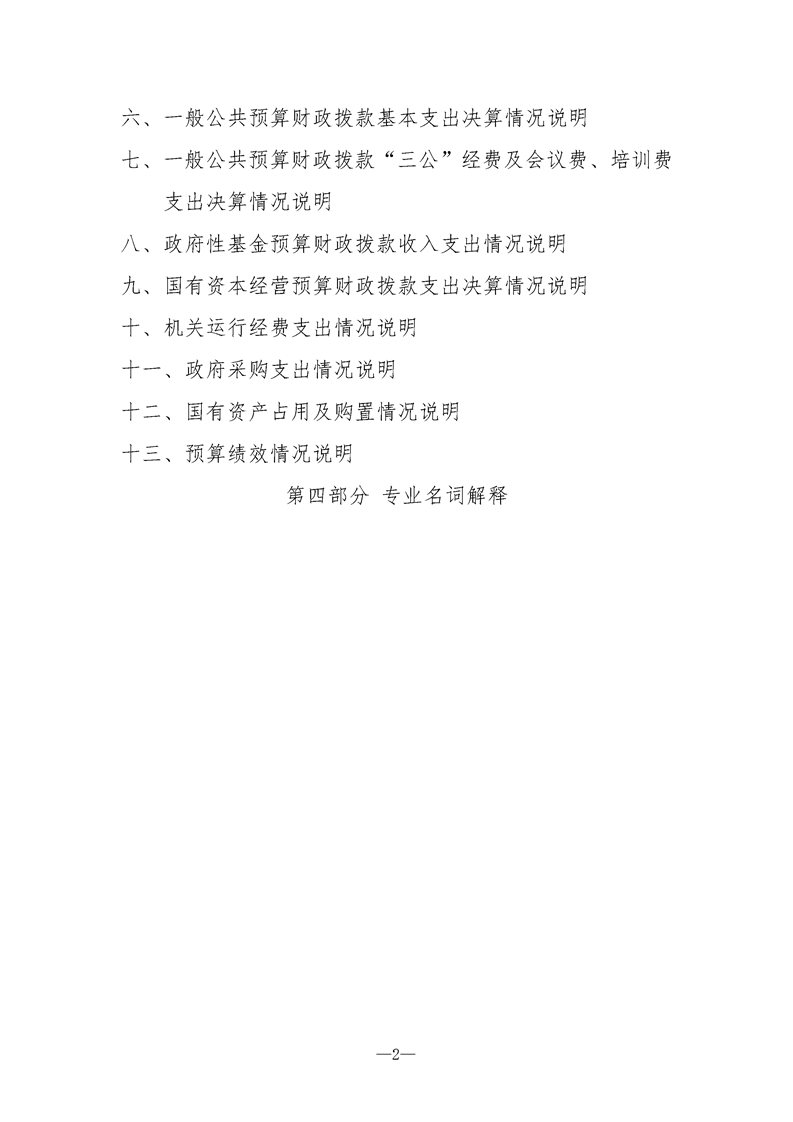 六、一般公共预算财政拨款基本支出决算情况说明

七、一般公共预算财政拨款“三公”经费及会议费、培训费支出决算情况说明

八、政府性基金预算财政拨款收入支出情况说明

九、国有资本经营预算财政拨款支出决算情况说明

十、机关运行经费支出情况说明

十一、政府采购支出情况说明

十二、国有资产占用及购置情况说明

十三、预算绩效情况说明

第四部分 专业名词解释

—2—